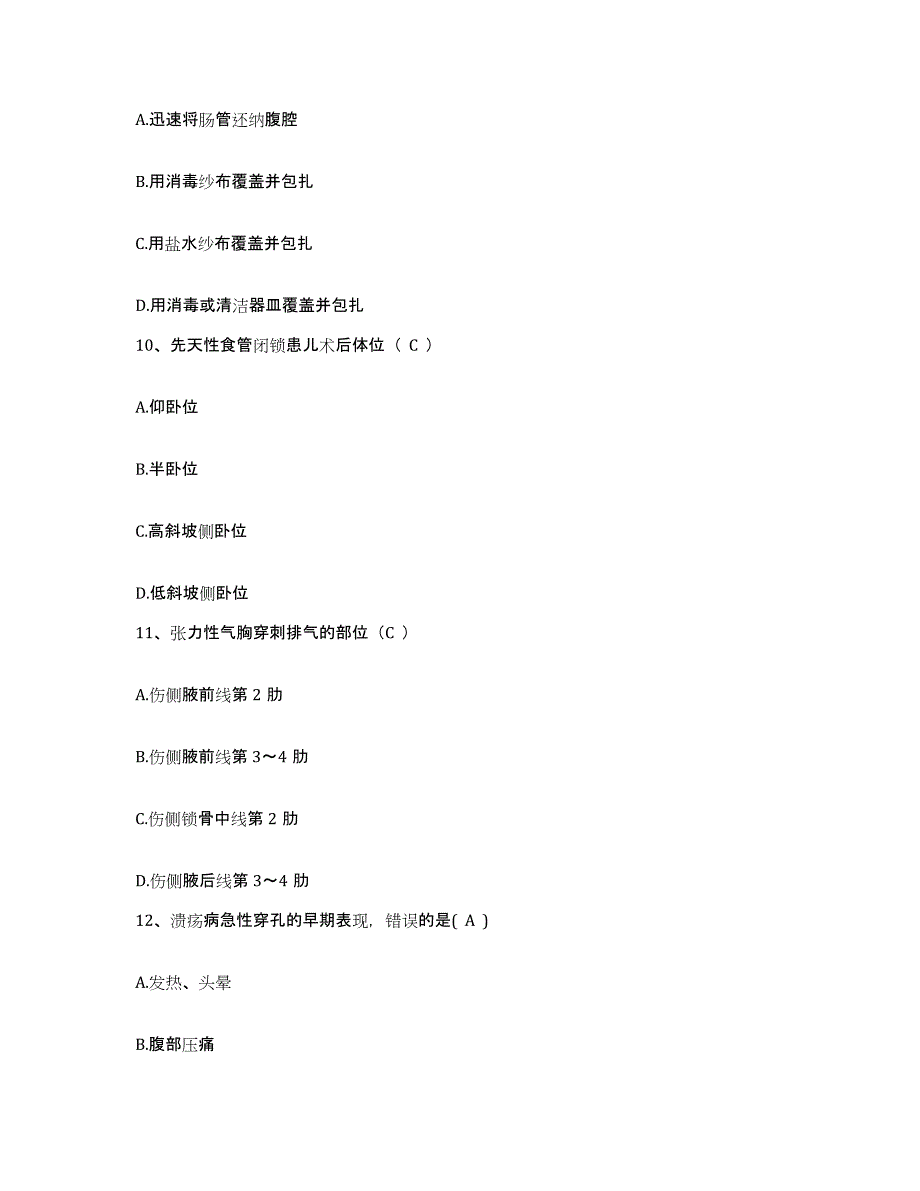 A.迅速将肠管还纳腹腔

B.用消毒纱布覆盖并包扎

C.用盐水纱布覆盖并包扎

D.用消毒或清洁器皿覆盖并包扎

10、先天性食管闭锁患儿术后体位（ C ）

A.仰卧位

B.半卧位

C.高斜坡侧卧位

D.低斜坡侧卧位

11、张力性气胸穿刺排气的部位（C ）

A.伤侧腋前线第 2 肋

B.伤侧腋前线第 3～4 肋

C.伤侧锁骨中线第 2 肋

D.伤侧腋后线第 3～4 肋

12、溃疡病急性穿孔的早期表现，错误的是( A )

A.发热、头晕

B.腹部压痛